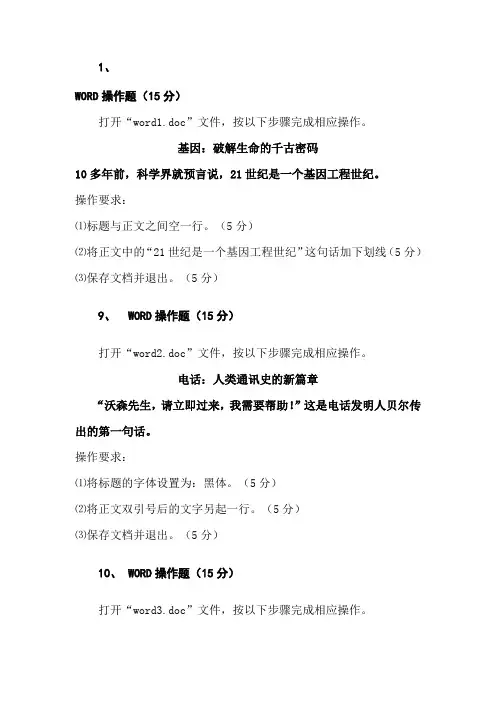 1、

WORD 操作题（15 分）

打开“word1.doc”文件，按以下步骤完成相应操作。

基因：破解生命的千古密码

10 多年前，科学界就预言说，21 世纪是一个基因工程世纪。

操作要求：

⑴标题与正文之间空一行。（5 分）

⑵将正文中的“21 世纪是一个基因工程世纪”这句话加下划线（5 分）

⑶保存文档并退出。（5 分）

9、 WORD 操作题（15 分）

打开“word2.doc”文件，按以下步骤完成相应操作。

电话：人类通讯史的新篇章

“沃森先生，请立即过来，我需要帮助！”这是电话发明人贝尔传出的第一句话。

操作要求：

⑴将标题的字体设置为：黑体。（5 分）

⑵将正文双引号后的文字另起一行。（5 分）

⑶保存文档并退出。（5 分）

10、 WORD 操作题（15 分）

打开“word3.doc”文件，按以下步骤完成相应操作。